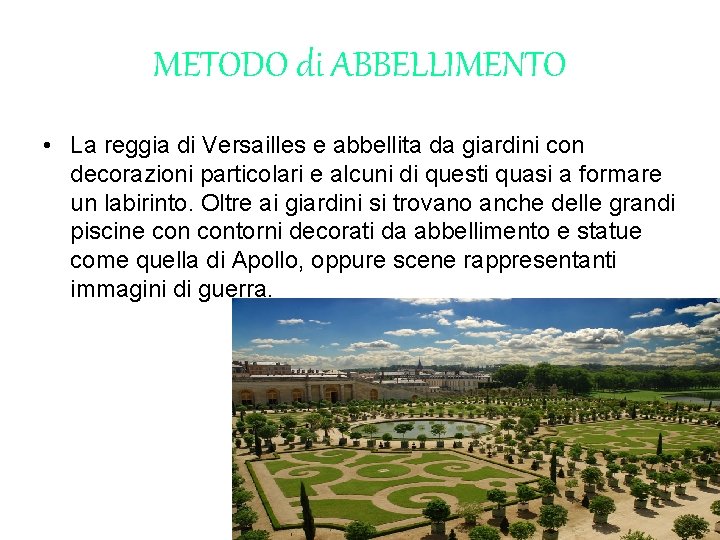 METODO di ABBELLIMENTO

• La reggia di Versailles e abbellita da giardini con decorazioni particolari e alcuni di questi quasi a formare un labirinto. Oltre ai giardini si trovano anche delle grandi piscine con contorni decorati da abbellimento e statue come quella di Apollo, oppure scene rappresentanti immagini di guerra.